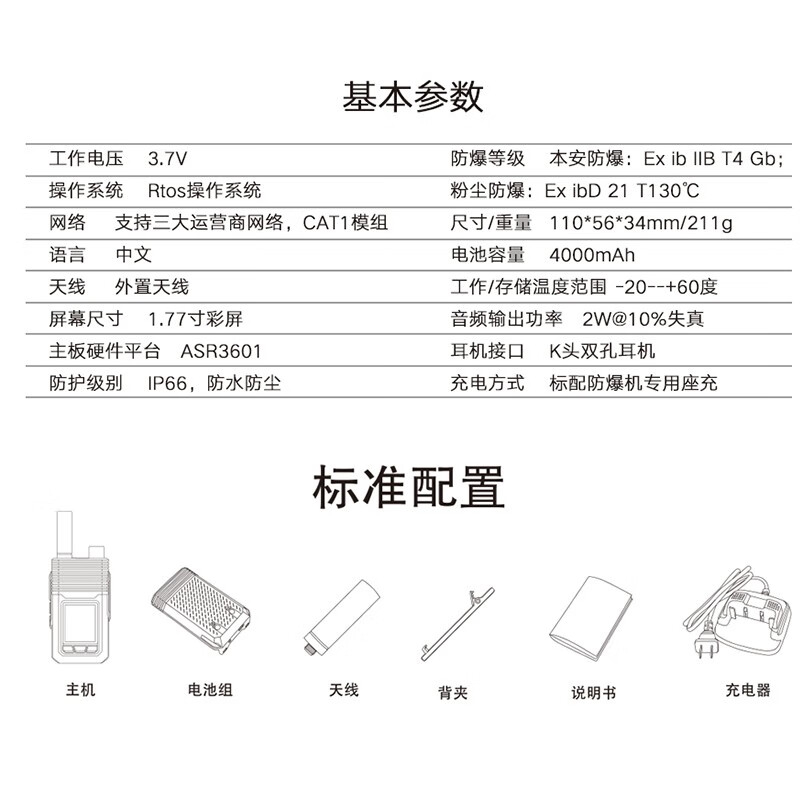 基本参数

工作电压 3.7V
操作系统 Rtos操作系统
网络 支持三大运营商网络，CAT1模组
语言 中文
天线 外置天线
屏幕尺寸 1.77寸彩屏
主板硬件平台 ASR3601
防护级别 IP66，防水防尘

防爆等级 本安防爆：Ex ib IIB T4 Gb；
粉尘防爆：Ex ibD 21 T130℃
尺寸/重量 110*56*34mm/211g
电池容量 4000mAh
工作/存储温度范围 -20--+60度
音频输出功率 2W@10%失真
耳机接口 K头双孔耳机
充电方式 标配防爆机专用座充

标准配置

主机 电池组 天线 背夹 说明书 充电器